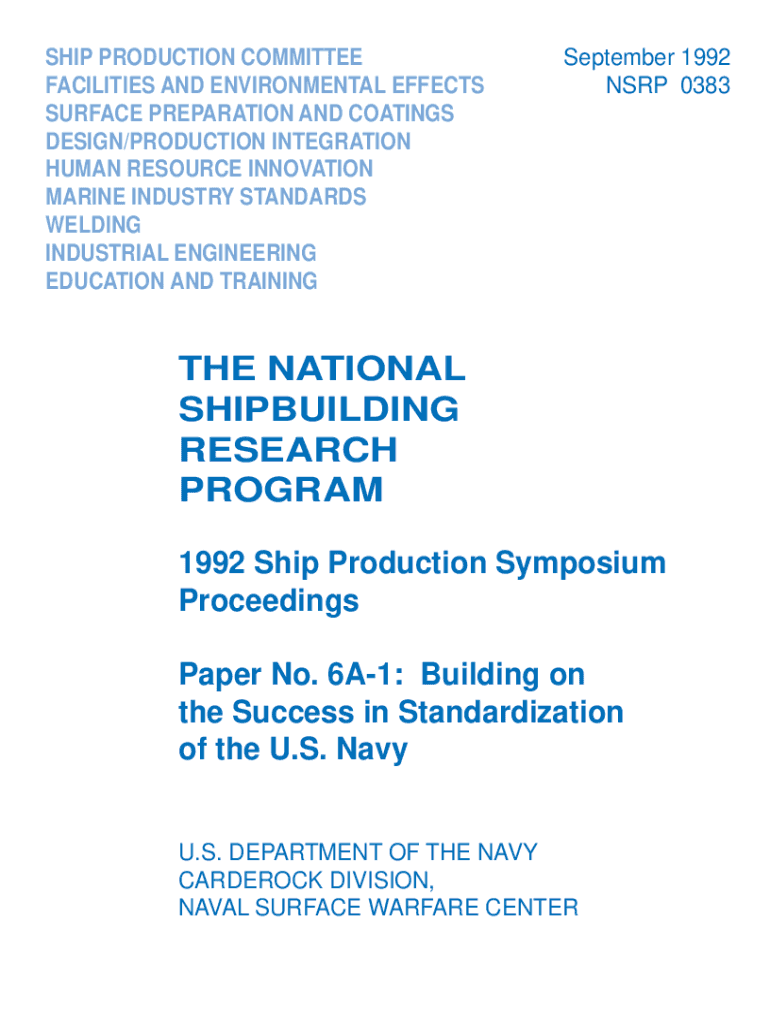 SHIP PRODUCTION COMMITTEE
FACILITIES AND ENVIRONMENTAL EFFECTS
SURFACE PREPARATION AND COATINGS
DESIGN/PRODUCTION INTEGRATION
HUMAN RESOURCE INNOVATION
MARINE INDUSTRY STANDARDS
WELDING
INDUSTRIAL ENGINEERING
EDUCATION AND TRAINING

September 1992
NSRP 0383

THE NATIONAL SHIPBUILDING RESEARCH PROGRAM

1992 Ship Production Symposium Proceedings

Paper No. 6A-1: Building on the Success in Standardization of the U.S. Navy

U.S. DEPARTMENT OF THE NAVY
CARDEROCK DIVISION,
NAVAL SURFACE WARFARE CENTER